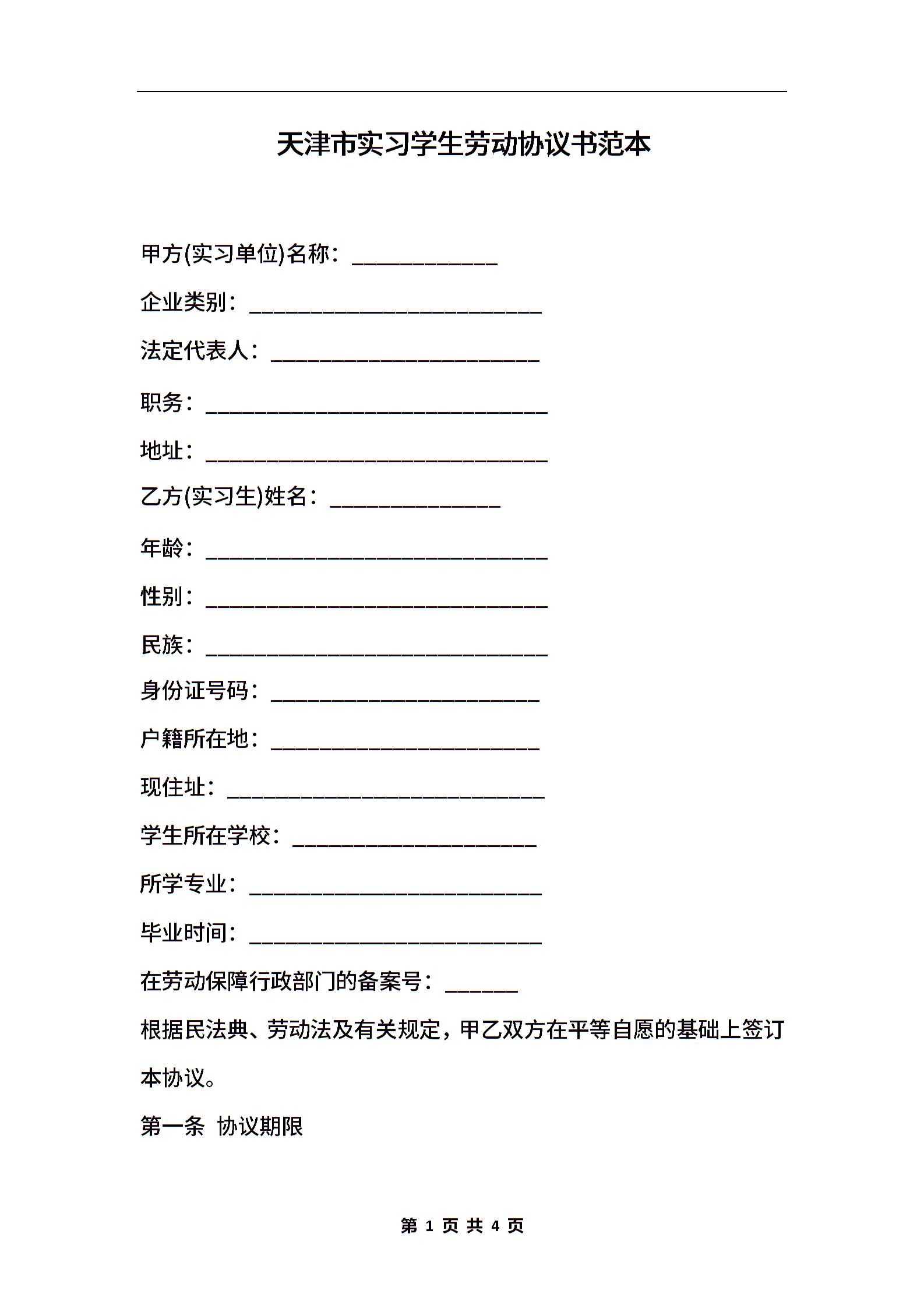 天津市实习学生劳动协议书范本

甲方(实习单位)名称：____________

企业类别：________________________

法定代表人：______________________

职务：____________________________

地址：____________________________

乙方(实习生)姓名：______________

年龄：____________________________

性别：____________________________

民族：____________________________

身份证号码：______________________

户籍所在地：______________________

现住址：__________________________

学生所在学校：____________________

所学专业：________________________

毕业时间：________________________

在劳动保障行政部门的备案号：______

根据民法典、劳动法及有关规定，甲乙双方在平等自愿的基础上签订本协议。

第一条 协议期限

第 1 页 共 4 页